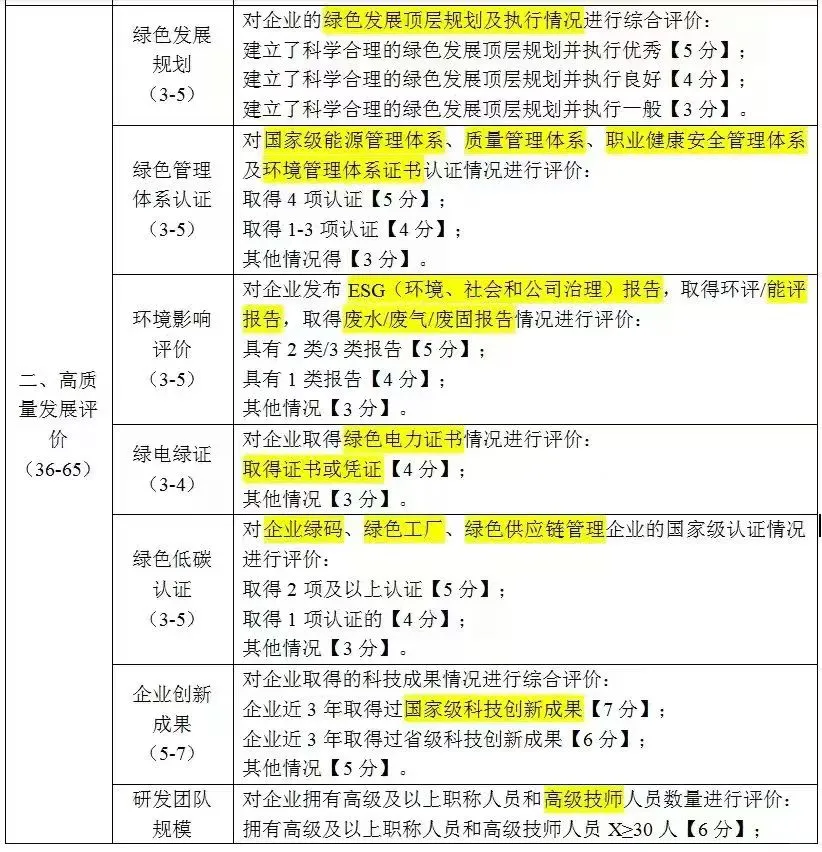 | | | |
|---|---|---|
| 二、高质量发展评价（36-65） | 绿色发展规划（3-5） | 对企业的绿色发展顶层规划及执行情况进行综合评价：<br>建立了科学合理的绿色发展顶层规划并执行优秀【5 分】；<br>建立了科学合理的绿色发展顶层规划并执行良好【4 分】；<br>建立了科学合理的绿色发展顶层规划并执行一般【3 分】。 |
| | 绿色管理体系认证（3-5） | 对国家级能源管理体系、质量管理体系、职业健康安全管理体系及环境管理体系证书认证情况进行评价：<br>取得 4 项认证【5 分】；<br>取得 1-3 项认证【4 分】；<br>其他情况得【3 分】。 |
| | 环境影响评价（3-5） | 对企业发布 ESG（环境、社会和公司治理）报告，取得环评/能评报告，取得废水/废气/废固报告情况进行评价：<br>具有 2 类/3 类报告【5 分】；<br>具有 1 类报告【4 分】；<br>其他情况【3 分】。 |
| | 绿电绿证（3-4） | 对企业取得绿色电力证书情况进行评价：<br>取得证书或凭证【4 分】；<br>其他情况【3 分】。 |
| | 绿色低碳认证（3-5） | 对企业绿码、绿色工厂、绿色供应链管理企业的国家级认证情况进行评价：<br>取得 2 项及以上认证【5 分】；<br>取得 1 项认证的【4 分】；<br>其他情况【3 分】。 |
| | 企业创新成果（5-7） | 对企业取得的科技成果情况进行综合评价：<br>企业近 3 年取得过国家级科技创新成果【7 分】；<br>企业近 3 年取得过省级科技创新成果【6 分】；<br>其他情况【5 分】。 |
| | 研发团队规模 | 对企业拥有高级及以上职称人员和高级技师人员数量进行评价：<br>拥有高级及以上职称人员和高级技师人员 $X \geq 30$ 人【6 分】； |